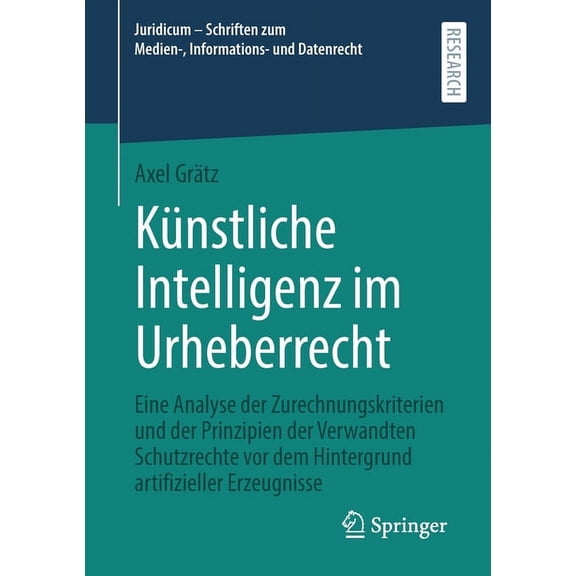 Juridicum – Schriften zum Medien-, Informations- und Datenrecht

RESEARCH

Axel Grätz

Künstliche Intelligenz im Urheberrecht

Eine Analyse der Zurechnungskriterien und der Prinzipien der Verwandten Schutzrechte vor dem Hintergrund artifizieller Erzeugnisse

Springer